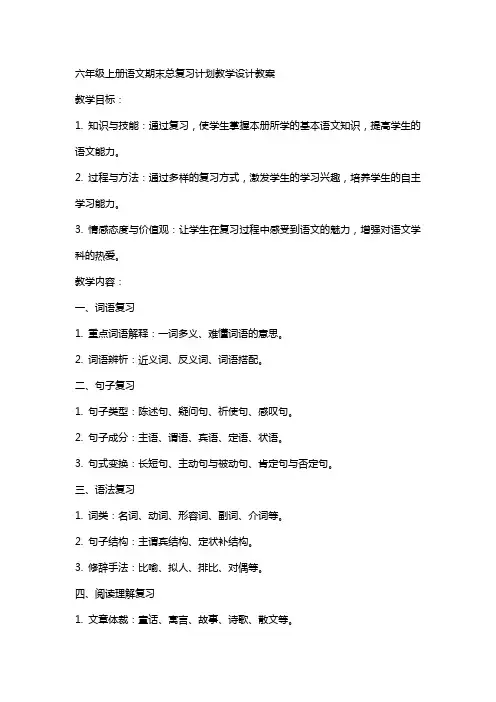 六年级上册语文期末总复习计划教学设计教案

教学目标：

1. 知识与技能：通过复习，使学生掌握本册所学的基本语文知识，提高学生的语文能力。

2. 过程与方法：通过多样的复习方式，激发学生的学习兴趣，培养学生的自主学习能力。

3. 情感态度与价值观：让学生在复习过程中感受到语文的魅力，增强对语文学科的热爱。

教学内容：

一、词语复习

1. 重点词语解释：一词多义、难懂词语的意思。

2. 词语辨析：近义词、反义词、词语搭配。

二、句子复习

1. 句子类型：陈述句、疑问句、祈使句、感叹句。

2. 句子成分：主语、谓语、宾语、定语、状语。

3. 句式变换：长短句、主动句与被动句、肯定句与否定句。

三、语法复习

1. 词类：名词、动词、形容词、副词、介词等。

2. 句子结构：主谓宾结构、定状补结构。

3. 修辞手法：比喻、拟人、排比、对偶等。

四、阅读理解复习

1. 文章体裁：童话、寓言、故事、诗歌、散文等。